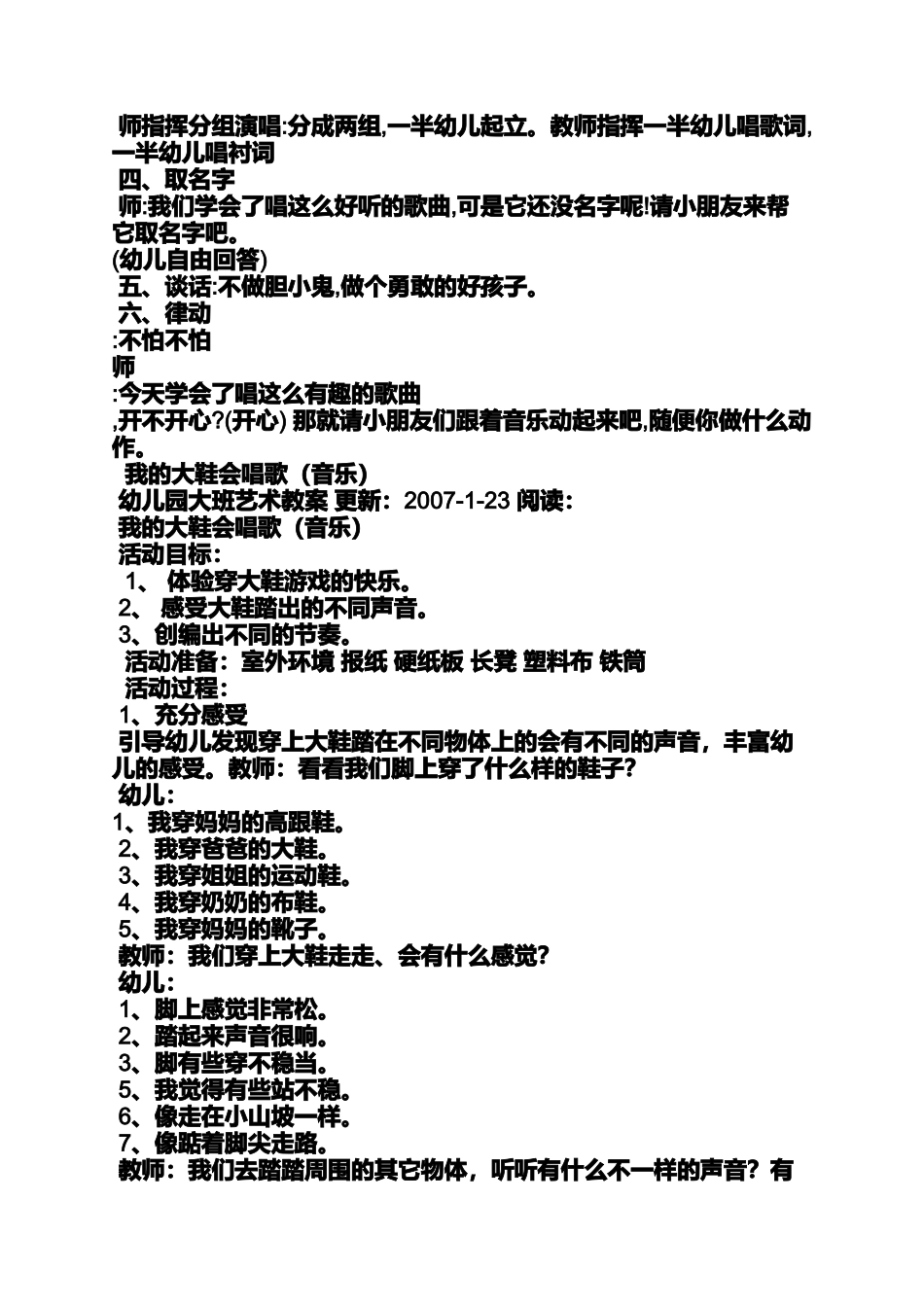 师指挥分组演唱:分成两组,一半幼儿起立。教师指挥一半幼儿唱歌词,一半幼儿唱衬词
四、取名字
师:我们学会了唱这么好听的歌曲,可是它还没名字呢!请小朋友来帮它取名字吧。
(幼儿自由回答)
五、谈话:不做胆小鬼,做个勇敢的好孩子。
六、律动
:不怕不怕
师
:今天学会了唱这么有趣的歌曲
,开不开心?(开心) 那就请小朋友们跟着音乐动起来吧,随便你做什么动作。
我的大鞋会唱歌（音乐）
幼儿园大班艺术教案 更新：2007-1-23 阅读：
我的大鞋会唱歌（音乐）
活动目标：
1、 体验穿大鞋游戏的快乐。
2、 感受大鞋踏出的不同声音。
3、创编出不同的节奏。
活动准备：室外环境 报纸 硬纸板 长凳 塑料布 铁筒
活动过程：
1、充分感受
引导幼儿发现穿上大鞋踏在不同物体上的会有不同的声音，丰富幼儿的感受。教师：看看我们脚上穿了什么样的鞋子？
幼儿：
1、我穿妈妈的高跟鞋。
2、我穿爸爸的大鞋。
3、我穿姐姐的运动鞋。
4、我穿奶奶的布鞋。
5、我穿妈妈的靴子。
教师：我们穿上大鞋走走、会有什么感觉？
幼儿：
1、脚上感觉非常松。
2、踏起来声音很响。
3、脚有些穿不稳当。
5、我觉得有些站不稳。
6、像走在小山坡一样。
7、像踮着脚尖走路。
教师：我们去踏踏周围的其它物体，听听有什么不一样的声音？有